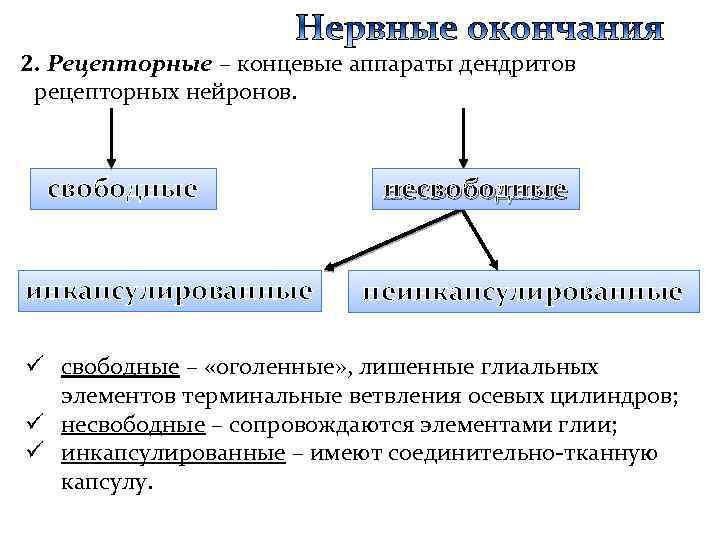 Нервные окончания

2. Рецепторные – концевые аппараты дендритов рецепторных нейронов.

свободные

несвободные

инкапсулированные

неинкапсулированные

✓ свободные – «оголенные», лишенные глиальных элементов терминальные ветвления осевых цилиндров;
✓ несвободные – сопровождаются элементами глии;
✓ инкапсулированные – имеют соединительно-тканную капсулу.